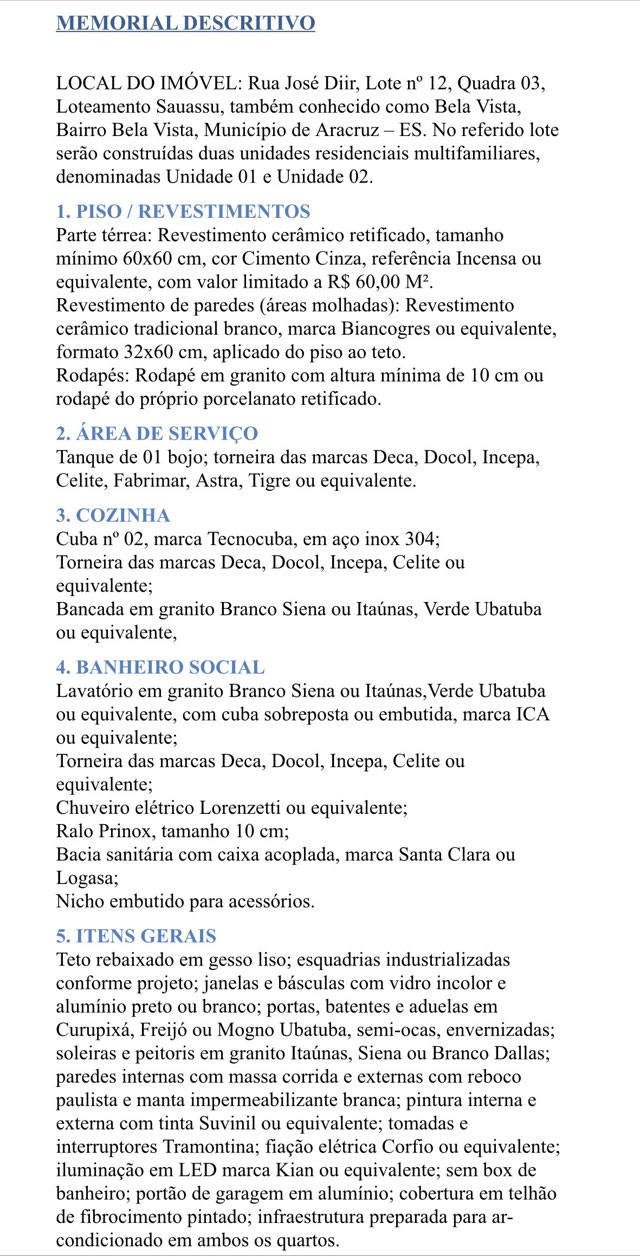 MEMORIAL DESCRITIVO

LOCAL DO IMÓVEL: Rua José Diir, Lote nº 12, Quadra 03, Loteamento Sauassu, também conhecido como Bela Vista, Bairro Bela Vista, Município de Aracruz – ES. No referido lote serão construídas duas unidades residenciais multifamiliares, denominadas Unidade 01 e Unidade 02.

1. PISO / REVESTIMENTOS
Parte térrea: Revestimento cerâmico retificado, tamanho mínimo 60x60 cm, cor Cimento Cinza, referência Incensa ou equivalente, com valor limitado a R$ 60,00 M².
Revestimento de paredes (áreas molhadas): Revestimento cerâmico tradicional branco, marca Biancogres ou equivalente, formato 32x60 cm, aplicado do piso ao teto.
Rodapés: Rodapé em granito com altura mínima de 10 cm ou rodapé do próprio porcelanato retificado.

2. ÁREA DE SERVIÇO
Tanque de 01 bojo; torneira das marcas Deca, Docol, Incepa, Celite, Fabrimar, Astra, Tigre ou equivalente.

3. COZINHA
Cuba nº 02, marca Tecnocuba, em aço inox 304;
Torneira das marcas Deca, Docol, Incepa, Celite ou equivalente;
Bancada em granito Branco Siena ou Itaúnas, Verde Ubatuba ou equivalente,

4. BANHEIRO SOCIAL
Lavatório em granito Branco Siena ou Itaúnas,Verde Ubatuba ou equivalente, com cuba sobreposta ou embutida, marca ICA ou equivalente;
Torneira das marcas Deca, Docol, Incepa, Celite ou equivalente;
Chuveiro elétrico Lorenzetti ou equivalente;
Ralo Prinox, tamanho 10 cm;
Bacia sanitária com caixa acoplada, marca Santa Clara ou Logasa;
Nicho embutido para acessórios.

5. ITENS GERAIS
Teto rebaixado em gesso liso; esquadrias industrializadas conforme projeto; janelas e básculas com vidro incolor e alumínio preto ou branco; portas, batentes e aduelas em Curupixá, Freijó ou Mogno Ubatuba, semi-ocas, envernizadas; soleiras e peitoris em granito Itaúnas, Siena ou Branco Dallas; paredes internas com massa corrida e externas com reboco paulista e manta impermeabilizante branca; pintura interna e externa com tinta Suvinil ou equivalente; tomadas e interruptores Tramontina; fiação elétrica Corfio ou equivalente; iluminação em LED marca Kian ou equivalente; sem box de banheiro; portão de garagem em alumínio; cobertura em telhão de fibrocimento pintado; infraestrutura preparada para ar-condicionado em ambos os quartos.